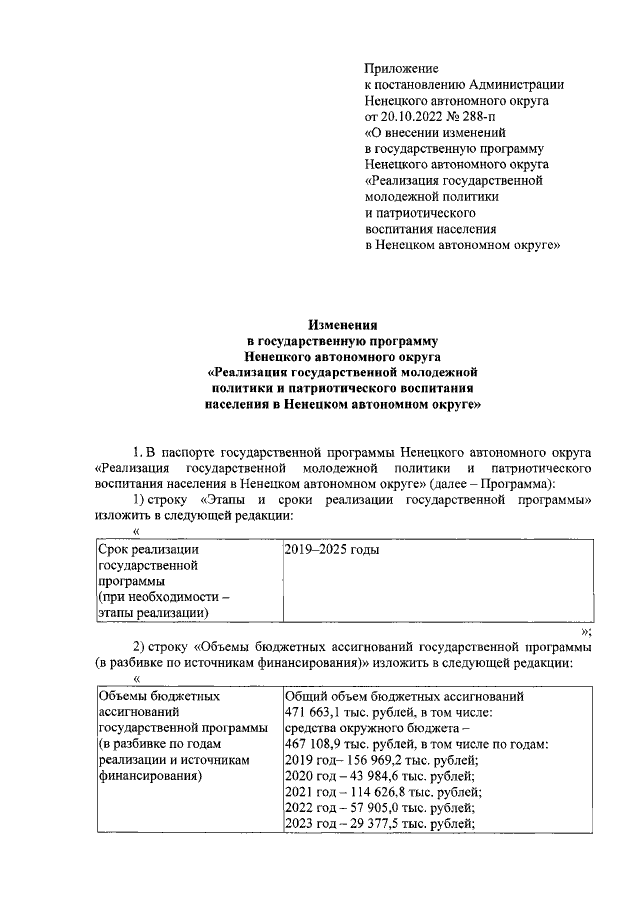 Приложение
к постановлению Администрации Ненецкого автономного округа от 20.10.2022 № 288-п «О внесении изменений в государственную программу Ненецкого автономного округа «Реализация государственной молодежной политики и патриотического воспитания населения в Ненецком автономном округе»

Изменения
в государственную программу
Ненецкого автономного округа
«Реализация государственной молодежной политики и патриотического воспитания населения в Ненецком автономном округе»

1. В паспорте государственной программы Ненецкого автономного округа «Реализация государственной молодежной политики и патриотического воспитания населения в Ненецком автономном округе» (далее – Программа):

1) строку «Этапы и сроки реализации государственной программы» изложить в следующей редакции:

«

| Срок реализации государственной программы (при необходимости – этапы реализации) | 2019–2025 годы |
|---|---|

»;

2) строку «Объемы бюджетных ассигнований государственной программы (в разбивке по источникам финансирования)» изложить в следующей редакции:

«

| Объемы бюджетных ассигнований государственной программы (в разбивке по годам реализации и источникам финансирования) | Общий объем бюджетных ассигнований 471 663,1 тыс. рублей, в том числе: средства окружного бюджета – 467 108,9 тыс. рублей, в том числе по годам: 2019 год– 156 969,2 тыс. рублей; 2020 год – 43 984,6 тыс. рублей; 2021 год – 114 626,8 тыс. рублей; 2022 год – 57 905,0 тыс. рублей; 2023 год – 29 377,5 тыс. рублей; |
|---|---|